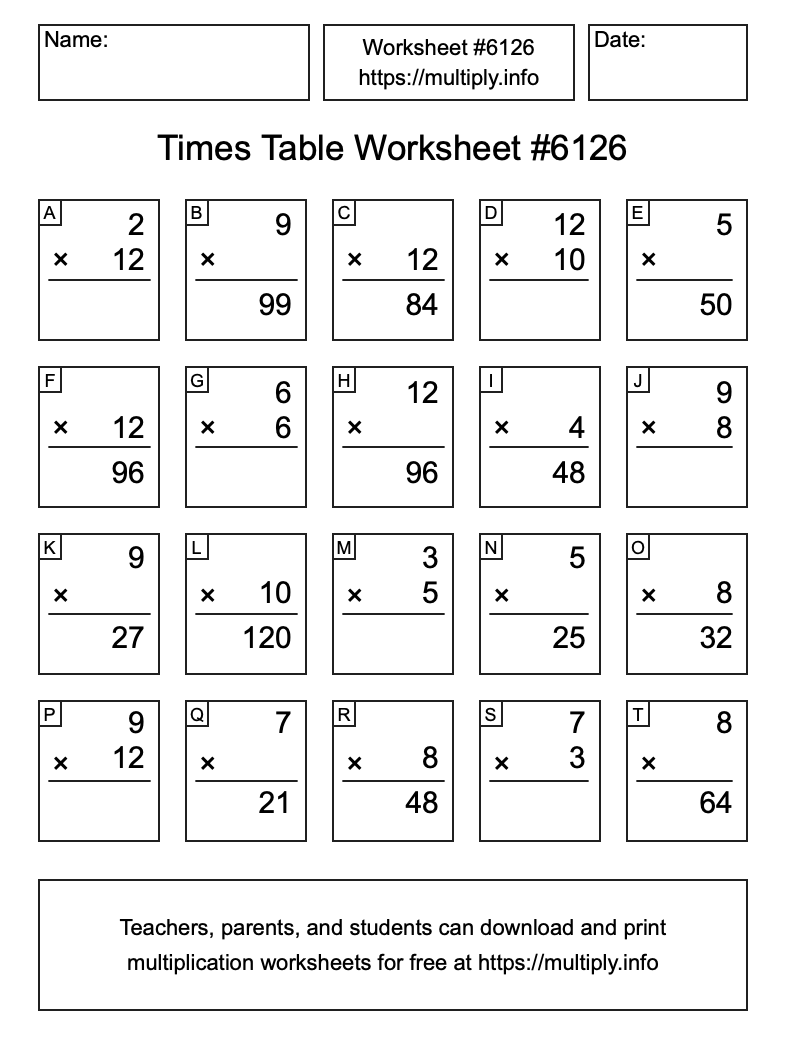 Name:

Worksheet #6126
https://multiply.info

Date:

Times Table Worksheet #6126

A
2
× 12

B
9
×
99

C
× 12
84

D
12
× 10

E
5
×
50

F
× 12
96

G
6
× 6

H
12
×
96

I
× 4
48

J
9
× 8

K
9
×
27

L
× 10
120

M
3
× 5

N
5
×
25

O
× 8
32

P
9
× 12

Q
7
×
21

R
× 8
48

S
7
× 3

T
8
×
64

Teachers, parents, and students can download and print multiplication worksheets for free at https://multiply.info